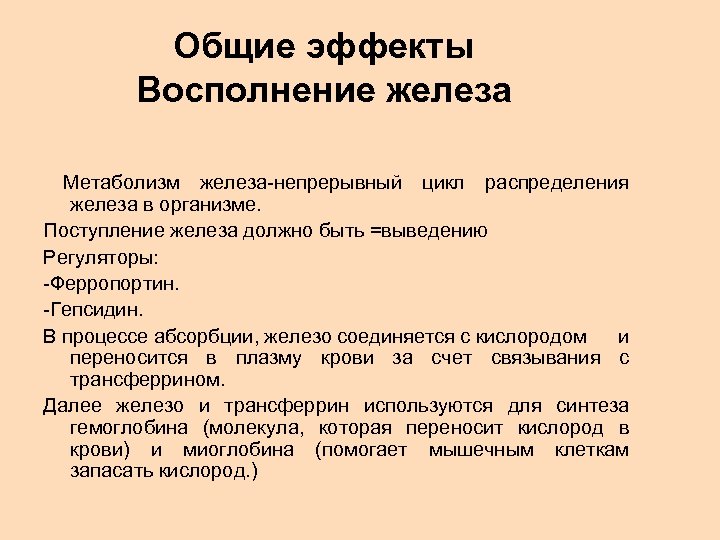 Общие эффекты
Восполнение железа

Метаболизм железа-непрерывный цикл распределения железа в организме.

Поступление железа должно быть =выведению

Регуляторы:

-Ферропортин.

-Гепсидин.

В процессе абсорбции, железо соединяется с кислородом и переносится в плазму крови за счет связывания с трансферрином.

Далее железо и трансферрин используются для синтеза гемоглобина (молекула, которая переносит кислород в крови) и миоглобина (помогает мышечным клеткам запасать кислород.)